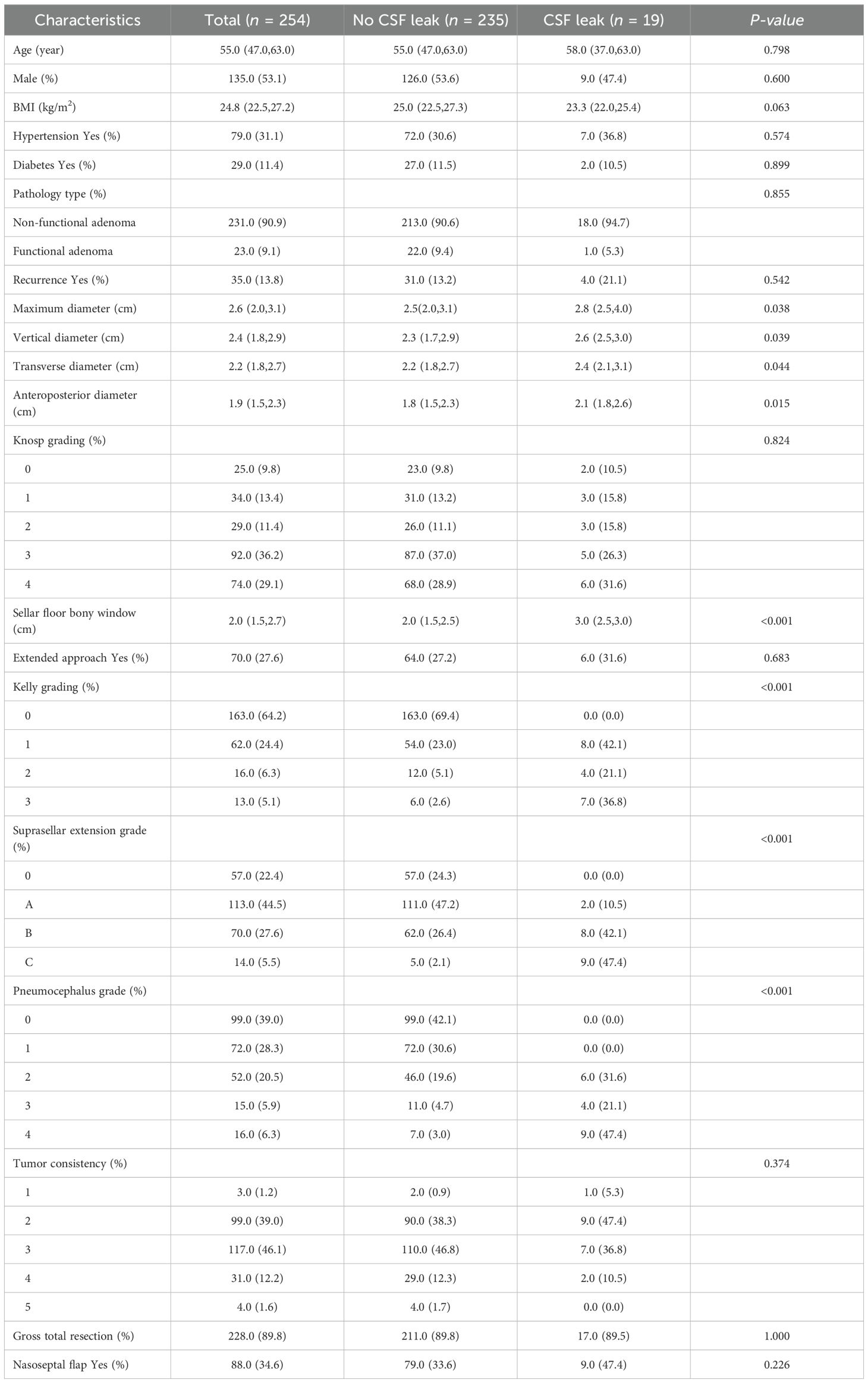 | Characteristics | Total ($n$ = 254) | No CSF leak ($n$ = 235) | CSF leak ($n$ = 19) | P-value |
|---|---|---|---|---|
| Age (year) | 55.0 (47.0,63.0) | 55.0 (47.0,63.0) | 58.0 (37.0,63.0) | 0.798 |
| Male (%) | 135.0 (53.1) | 126.0 (53.6) | 9.0 (47.4) | 0.600 |
| BMI (kg/m$^2$) | 24.8 (22.5,27.2) | 25.0 (22.5,27.3) | 23.3 (22.0,25.4) | 0.063 |
| Hypertension Yes (%) | 79.0 (31.1) | 72.0 (30.6) | 7.0 (36.8) | 0.574 |
| Diabetes Yes (%) | 29.0 (11.4) | 27.0 (11.5) | 2.0 (10.5) | 0.899 |
| Pathology type (%) | | | | 0.855 |
| Non-functional adenoma | 231.0 (90.9) | 213.0 (90.6) | 18.0 (94.7) | |
| Functional adenoma | 23.0 (9.1) | 22.0 (9.4) | 1.0 (5.3) | |
| Recurrence Yes (%) | 35.0 (13.8) | 31.0 (13.2) | 4.0 (21.1) | 0.542 |
| Maximum diameter (cm) | 2.6 (2.0,3.1) | 2.5(2.0,3.1) | 2.8 (2.5,4.0) | 0.038 |
| Vertical diameter (cm) | 2.4 (1.8,2.9) | 2.3 (1.7,2.9) | 2.6 (2.5,3.0) | 0.039 |
| Transverse diameter (cm) | 2.2 (1.8,2.7) | 2.2 (1.8,2.7) | 2.4 (2.1,3.1) | 0.044 |
| Anteroposterior diameter (cm) | 1.9 (1.5,2.3) | 1.8 (1.5,2.3) | 2.1 (1.8,2.6) | 0.015 |
| Knosp grading (%) | | | | 0.824 |
| 0 | 25.0 (9.8) | 23.0 (9.8) | 2.0 (10.5) | |
| 1 | 34.0 (13.4) | 31.0 (13.2) | 3.0 (15.8) | |
| 2 | 29.0 (11.4) | 26.0 (11.1) | 3.0 (15.8) | |
| 3 | 92.0 (36.2) | 87.0 (37.0) | 5.0 (26.3) | |
| 4 | 74.0 (29.1) | 68.0 (28.9) | 6.0 (31.6) | |
| Sellar floor bony window (cm) | 2.0 (1.5,2.7) | 2.0 (1.5,2.5) | 3.0 (2.5,3.0) | <0.001 |
| Extended approach Yes (%) | 70.0 (27.6) | 64.0 (27.2) | 6.0 (31.6) | 0.683 |
| Kelly grading (%) | | | | <0.001 |
| 0 | 163.0 (64.2) | 163.0 (69.4) | 0.0 (0.0) | |
| 1 | 62.0 (24.4) | 54.0 (23.0) | 8.0 (42.1) | |
| 2 | 16.0 (6.3) | 12.0 (5.1) | 4.0 (21.1) | |
| 3 | 13.0 (5.1) | 6.0 (2.6) | 7.0 (36.8) | |
| Suprasellar extension grade (%) | | | | <0.001 |
| 0 | 57.0 (22.4) | 57.0 (24.3) | 0.0 (0.0) | |
| A | 113.0 (44.5) | 111.0 (47.2) | 2.0 (10.5) | |
| B | 70.0 (27.6) | 62.0 (26.4) | 8.0 (42.1) | |
| C | 14.0 (5.5) | 5.0 (2.1) | 9.0 (47.4) | |
| Pneumocephalus grade (%) | | | | <0.001 |
| 0 | 99.0 (39.0) | 99.0 (42.1) | 0.0 (0.0) | |
| 1 | 72.0 (28.3) | 72.0 (30.6) | 0.0 (0.0) | |
| 2 | 52.0 (20.5) | 46.0 (19.6) | 6.0 (31.6) | |
| 3 | 15.0 (5.9) | 11.0 (4.7) | 4.0 (21.1) | |
| 4 | 16.0 (6.3) | 7.0 (3.0) | 9.0 (47.4) | |
| Tumor consistency (%) | | | | 0.374 |
| 1 | 3.0 (1.2) | 2.0 (0.9) | 1.0 (5.3) | |
| 2 | 99.0 (39.0) | 90.0 (38.3) | 9.0 (47.4) | |
| 3 | 117.0 (46.1) | 110.0 (46.8) | 7.0 (36.8) | |
| 4 | 31.0 (12.2) | 29.0 (12.3) | 2.0 (10.5) | |
| 5 | 4.0 (1.6) | 4.0 (1.7) | 0.0 (0.0) | |
| Gross total resection (%) | 228.0 (89.8) | 211.0 (89.8) | 17.0 (89.5) | 1.000 |
| Nasoseptal flap Yes (%) | 88.0 (34.6) | 79.0 (33.6) | 9.0 (47.4) | 0.226 |